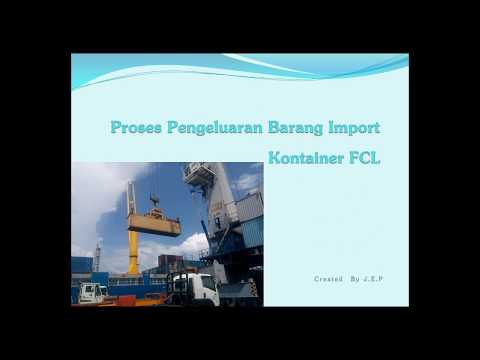 Proses Pengeluaran Barang Import

Kontainer FCL

Created By J.E.P